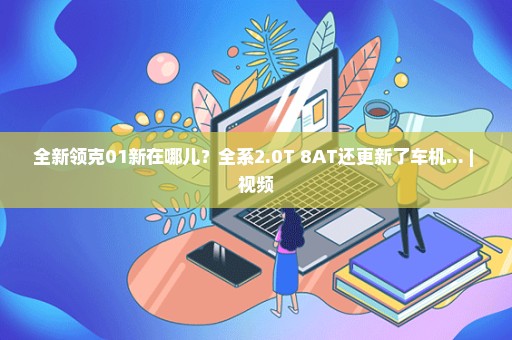 全新领克01新在哪儿？全系2.0T 8AT还更新了车机... | 视频